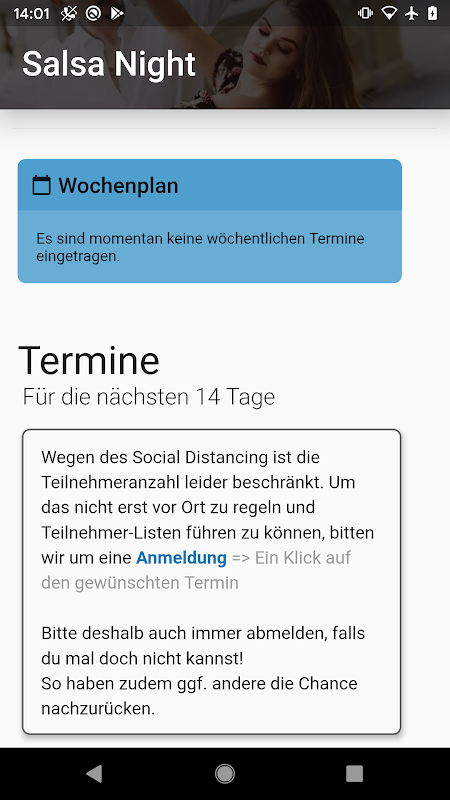 14:01

Salsa Night

Wochenplan

Es sind momentan keine wöchentlichen Termine eingetragen.

Termine
Für die nächsten 14 Tage

Wegen des Social Distancing ist die Teilnehmeranzahl leider beschränkt. Um das nicht erst vor Ort zu regeln und Teilnehmer-Listen führen zu können, bitten wir um eine Anmeldung => Ein Klick auf den gewünschten Termin

Bitte deshalb auch immer abmelden, falls du mal doch nicht kannst!
So haben zudem ggf. andere die Chance nachzurücken.